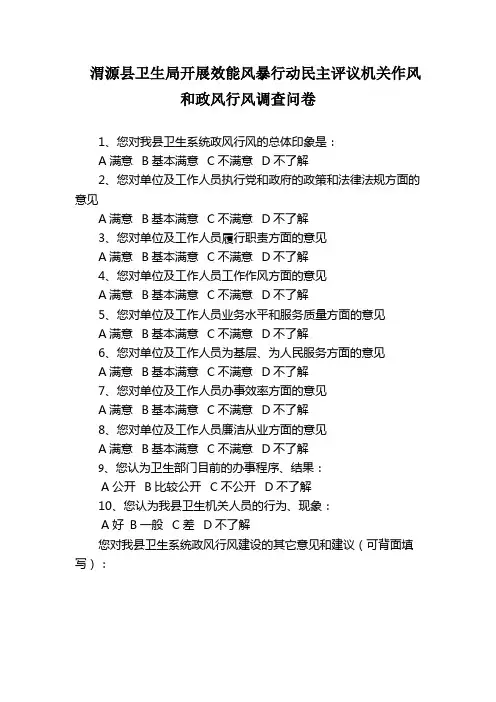 渭源县卫生局开展效能风暴行动民主评议机关作风和政风行风调查问卷

1、您对我县卫生系统政风行风的总体印象是：

A 满意 B 基本满意 C 不满意 D 不了解

2、您对单位及工作人员执行党和政府的政策和法律法规方面的意见

A 满意 B 基本满意 C 不满意 D 不了解

3、您对单位及工作人员履行职责方面的意见

A 满意 B 基本满意 C 不满意 D 不了解

4、您对单位及工作人员工作作风方面的意见

A 满意 B 基本满意 C 不满意 D 不了解

5、您对单位及工作人员业务水平和服务质量方面的意见

A 满意 B 基本满意 C 不满意 D 不了解

6、您对单位及工作人员为基层、为人民服务方面的意见

A 满意 B 基本满意 C 不满意 D 不了解

7、您对单位及工作人员办事效率方面的意见

A 满意 B 基本满意 C 不满意 D 不了解

8、您对单位及工作人员廉洁从业方面的意见

A 满意 B 基本满意 C 不满意 D 不了解

9、您认为卫生部门目前的办事程序、结果：

A 公开 B 比较公开 C 不公开 D 不了解

10、您认为我县卫生机关人员的行为、现象：

A 好 B 一般 C 差 D 不了解

您对我县卫生系统政风行风建设的其它意见和建议（可背面填写）：